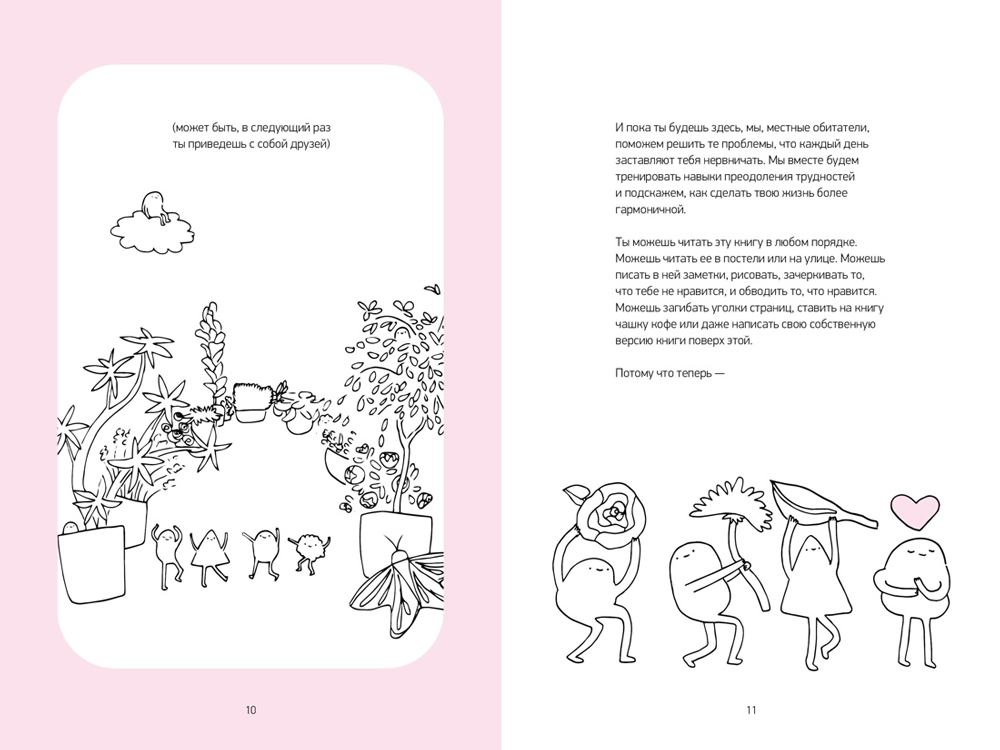 (может быть, в следующий раз ты приведешь с собой друзей)

10

И пока ты будешь здесь, мы, местные обитатели, поможем решить те проблемы, что каждый день заставляют тебя нервничать. Мы вместе будем тренировать навыки преодоления трудностей и подскажем, как сделать твою жизнь более гармоничной.

Ты можешь читать эту книгу в любом порядке. Можешь читать ее в постели или на улице. Можешь писать в ней заметки, рисовать, зачеркивать то, что тебе не нравится, и обводить то, что нравится. Можешь загибать уголки страниц, ставить на книгу чашку кофе или даже написать свою собственную версию книги поверх этой.

Потому что теперь —

11